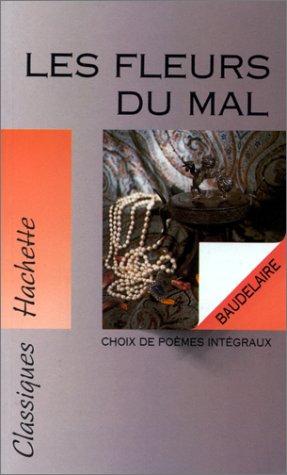 LES FLEURS DU MAL

BAUDELAIRE

CHOIX DE POÈMES INTÉGRAUX

Classiques Hachette